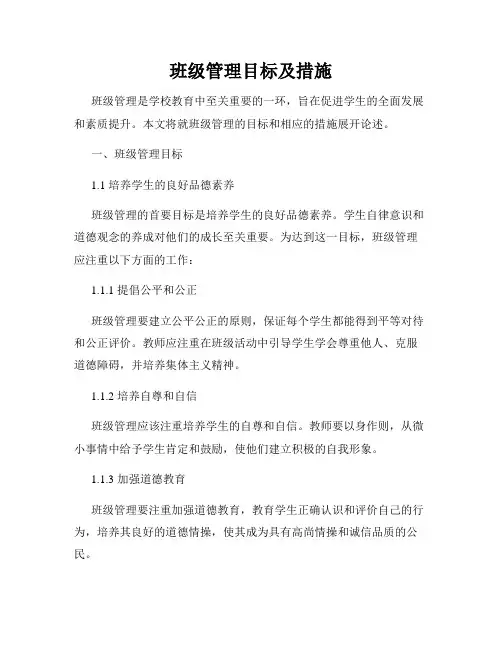 班级管理目标及措施

班级管理是学校教育中至关重要的一环，旨在促进学生的全面发展和素质提升。本文将就班级管理的目标和相应的措施展开论述。

一、班级管理目标

1.1 培养学生的良好品德素养

班级管理的首要目标是培养学生的良好品德素养。学生自律意识和道德观念的养成对他们的成长至关重要。为达到这一目标，班级管理应注重以下方面的工作：

1.1.1 提倡公平和公正

班级管理要建立公平公正的原则，保证每个学生都能得到平等对待和公正评价。教师应注重在班级活动中引导学生学会尊重他人、克服道德障碍，并培养集体主义精神。

1.1.2 培养自尊和自信

班级管理应该注重培养学生的自尊和自信。教师要以身作则，从微小事情中给予学生肯定和鼓励，使他们建立积极的自我形象。

1.1.3 加强道德教育

班级管理要注重加强道德教育，教育学生正确认识和评价自己的行为，培养其良好的道德情操，使其成为具有高尚情操和诚信品质的公民。